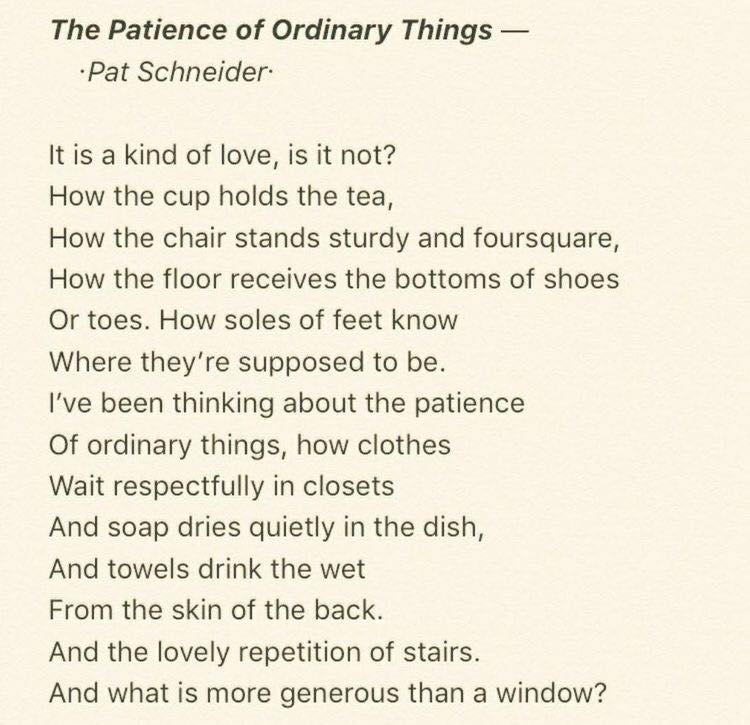 The Patience of Ordinary Things —
·Pat Schneider·

It is a kind of love, is it not?
How the cup holds the tea,
How the chair stands sturdy and foursquare,
How the floor receives the bottoms of shoes
Or toes. How soles of feet know
Where they're supposed to be.
I've been thinking about the patience
Of ordinary things, how clothes
Wait respectfully in closets
And soap dries quietly in the dish,
And towels drink the wet
From the skin of the back.
And the lovely repetition of stairs.
And what is more generous than a window?